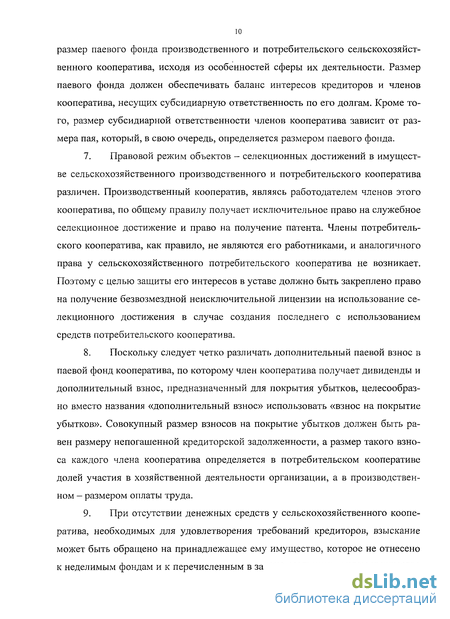 10

размер паевого фонда производственного и потребительского сельскохозяйственного кооператива, исходя из особенностей сферы их деятельности. Размер паевого фонда должен обеспечивать баланс интересов кредиторов и членов кооператива, несущих субсидиарную ответственность по его долгам. Кроме того, размер субсидиарной ответственности членов кооператива зависит от размера пая, который, в свою очередь, определяется размером паевого фонда.

7. Правовой режим объектов – селекционных достижений в имуществе сельскохозяйственного производственного и потребительского кооператива различен. Производственный кооператив, являясь работодателем членов этого кооператива, по общему правилу получает исключительное право на служебное селекционное достижение и право на получение патента. Члены потребительского кооператива, как правило, не являются его работниками, и аналогичного права у сельскохозяйственного потребительского кооператива не возникает. Поэтому с целью защиты его интересов в уставе должно быть закреплено право на получение безвозмездной неисключительной лицензии на использование селекционного достижения в случае создания последнего с использованием средств потребительского кооператива.

8. Поскольку следует четко различать дополнительный паевой взнос в паевой фонд кооператива, по которому член кооператива получает дивиденды и дополнительный взнос, предназначенный для покрытия убытков, целесообразно вместо названия «дополнительный взнос» использовать «взнос на покрытие убытков». Совокупный размер взносов на покрытие убытков должен быть равен размеру непогашенной кредиторской задолженности, а размер такого взноса каждого члена кооператива определяется в потребительском кооперативе долей участия в хозяйственной деятельности организации, а в производственном – размером оплаты труда.

9. При отсутствии денежных средств у сельскохозяйственного кооператива, необходимых для удовлетворения требований кредиторов, взыскание может быть обращено на принадлежащее ему имущество, которое не отнесено к неделимым фондам и к перечисленным в за

dsLib.net
библиотека диссертаций